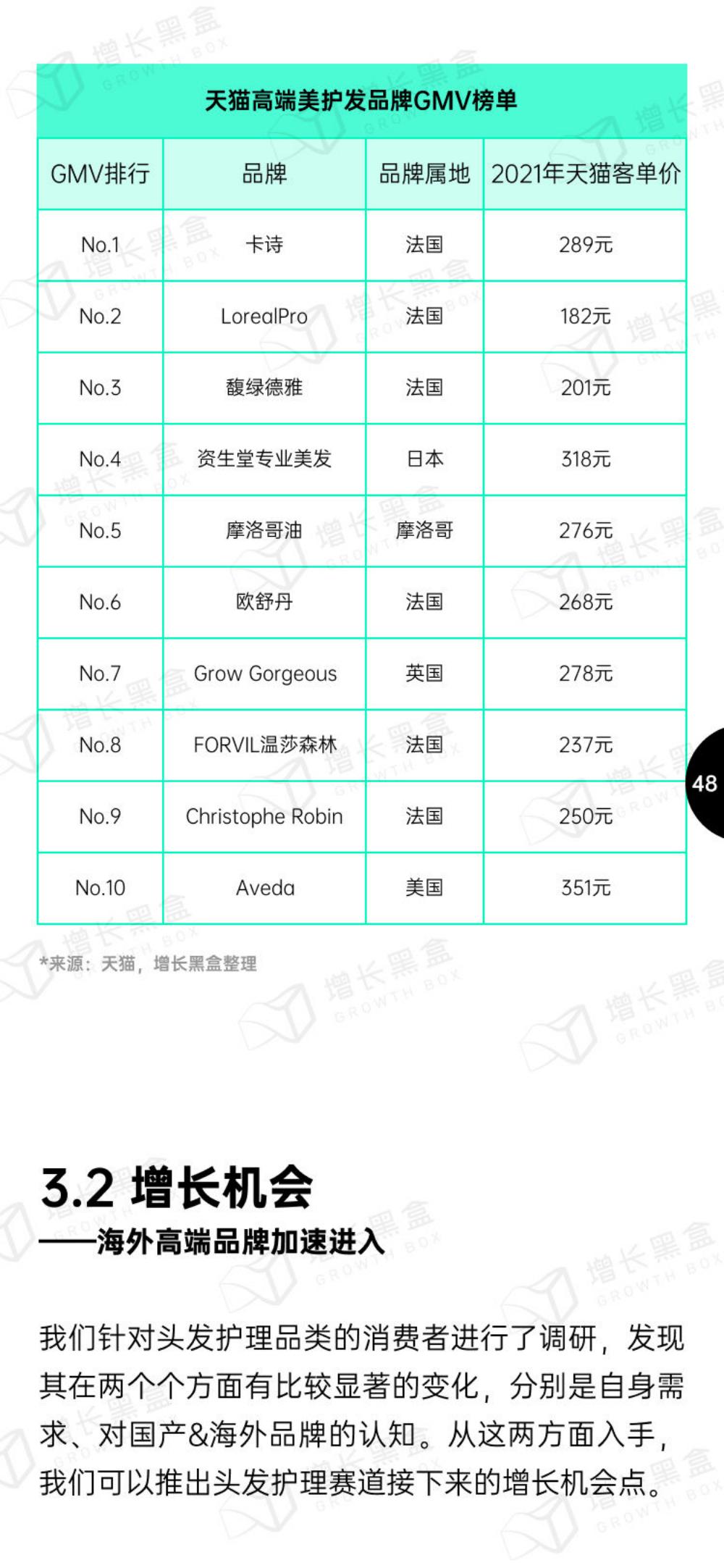 天猫高端美护发品牌GMV榜单

| GMV排行 | 品牌 | 品牌属地 | 2021年天猫客单价 |
|---|---|---|---|
| No.1 | 卡诗 | 法国 | 289元 |
| No.2 | LorealPro | 法国 | 182元 |
| No.3 | 馥绿德雅 | 法国 | 201元 |
| No.4 | 资生堂专业美发 | 日本 | 318元 |
| No.5 | 摩洛哥油 | 摩洛哥 | 276元 |
| No.6 | 欧舒丹 | 法国 | 268元 |
| No.7 | Grow Gorgeous | 英国 | 278元 |
| No.8 | FORVIL温莎森林 | 法国 | 237元 |
| No.9 | Christophe Robin | 法国 | 250元 |
| No.10 | Aveda | 美国 | 351元 |

*来源：天猫，增长黑盒整理

48

3.2 增长机会
——海外高端品牌加速进入

我们针对头发护理品类的消费者进行了调研，发现其在两个个方面有比较显著的变化，分别是自身需求、对国产&海外品牌的认知。从这两方面入手，我们可以推出头发护理赛道接下来的增长机会点。

增长黑盒 GROWTH BOX